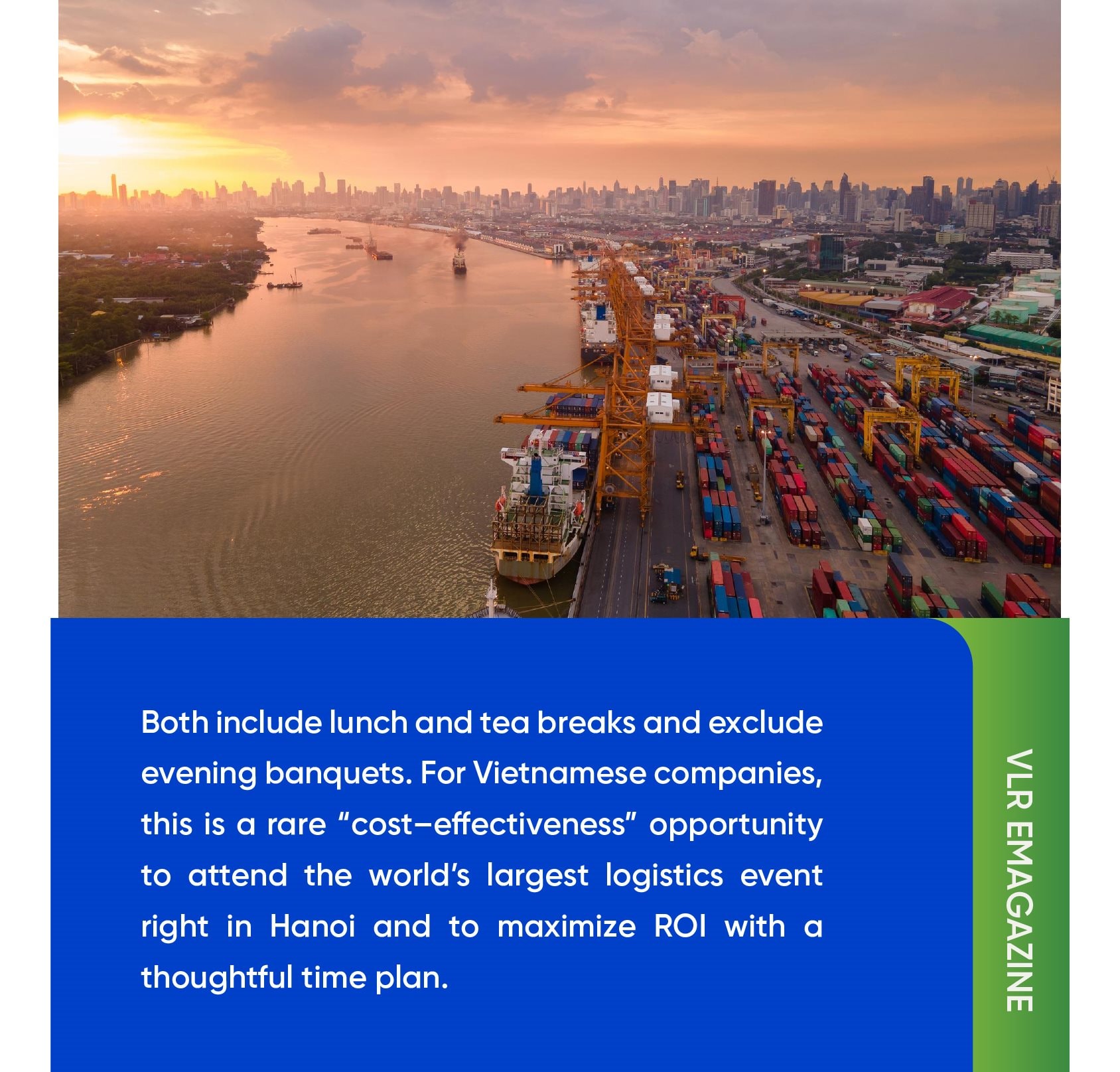 Both include lunch and tea breaks and exclude evening banquets. For Vietnamese companies, this is a rare "cost–effectiveness" opportunity to attend the world's largest logistics event right in Hanoi and to maximize ROI with a thoughtful time plan.

VLR EMAGAZINE